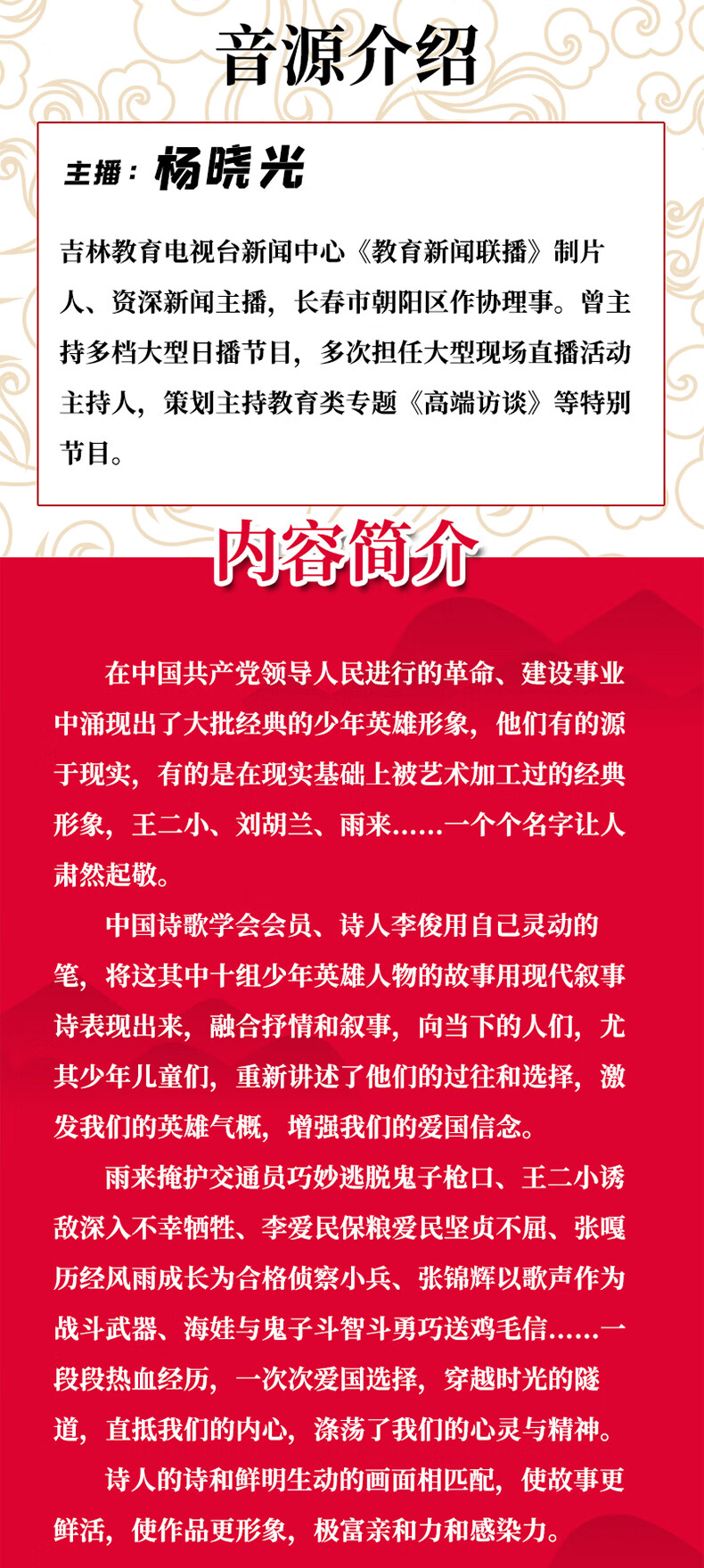 音源介绍

主播：杨晓光

吉林教育电视台新闻中心《教育新闻联播》制片人、资深新闻主播，长春市朝阳区作协理事。曾主持多档大型日播节目，多次担任大型现场直播活动主持人，策划主持教育类专题《高端访谈》等特别节目。

内容简介

在中国共产党领导人民进行的革命、建设事业中涌现出了大批经典的少年英雄形象，他们有的源于现实，有的是在现实基础上被艺术加工过的经典形象，王二小、刘胡兰、雨来……一个个名字让人肃然起敬。

中国诗歌学会会员、诗人李俊用自己灵动的笔，将这其中十组少年英雄人物的故事用现代叙事诗表现出来，融合抒情和叙事，向当下的人们，尤其少年儿童们，重新讲述了他们的过往和选择，激发我们的英雄气概，增强我们的爱国信念。

雨来掩护交通员巧妙逃脱鬼子枪口、王二小诱敌深入不幸牺牲、李爱民保粮爱民坚贞不屈、张嘎历经风雨成长为合格侦察小兵、张锦辉以歌声作为战斗武器、海娃与鬼子斗智斗勇巧送鸡毛信……一段段热血经历，一次次爱国选择，穿越时光的隧道，直抵我们的内心，涤荡了我们的心灵与精神。

诗人的诗和鲜明生动的画面相匹配，使故事更鲜活，使作品更形象，极富亲和力和感染力。